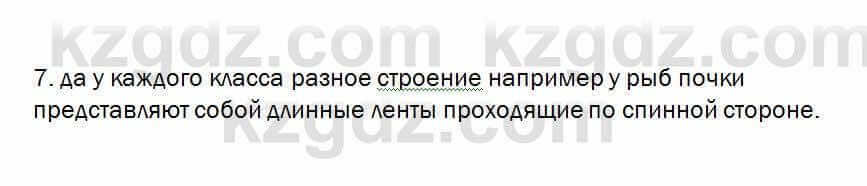 kzgdz.com kzgdz.com

7. да у каждого класса разное строение например у рыб почки представляют собой длинные ленты проходящие по спинной стороне.

kzgdz.com